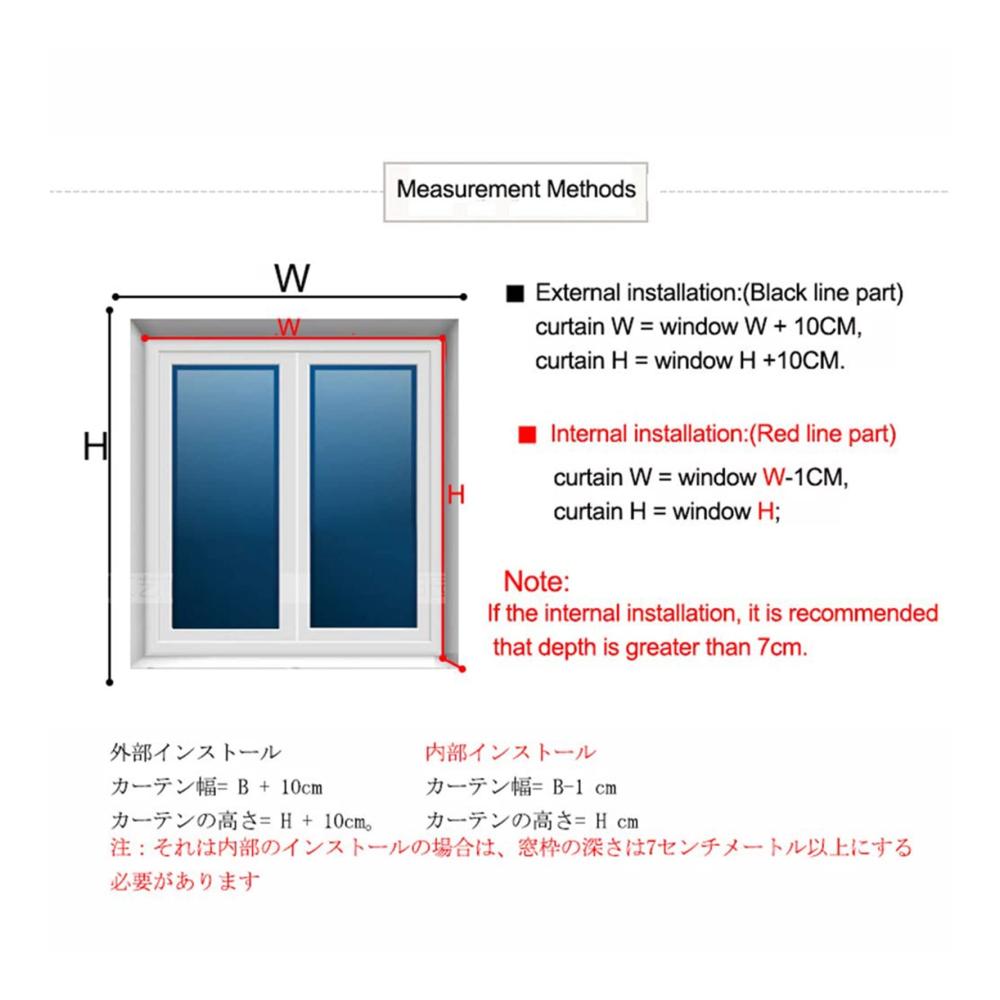 Measurement Methods

W

W

H

H

■ External installation:(Black line part)
curtain W = window W + 10CM,
curtain H = window H +10CM.

■ Internal installation:(Red line part)
curtain W = window W-1CM,
curtain H = window H;

Note:
If the internal installation, it is recommended that depth is greater than 7cm.

外部インストール
カーテン幅= B + 10cm
カーテンの高さ= H + 10cm。

内部インストール
カーテン幅= B-1 cm
カーテンの高さ= H cm

注：それは内部のインストールの場合は、窓枠の深さは7センチメートル以上にする必要があります